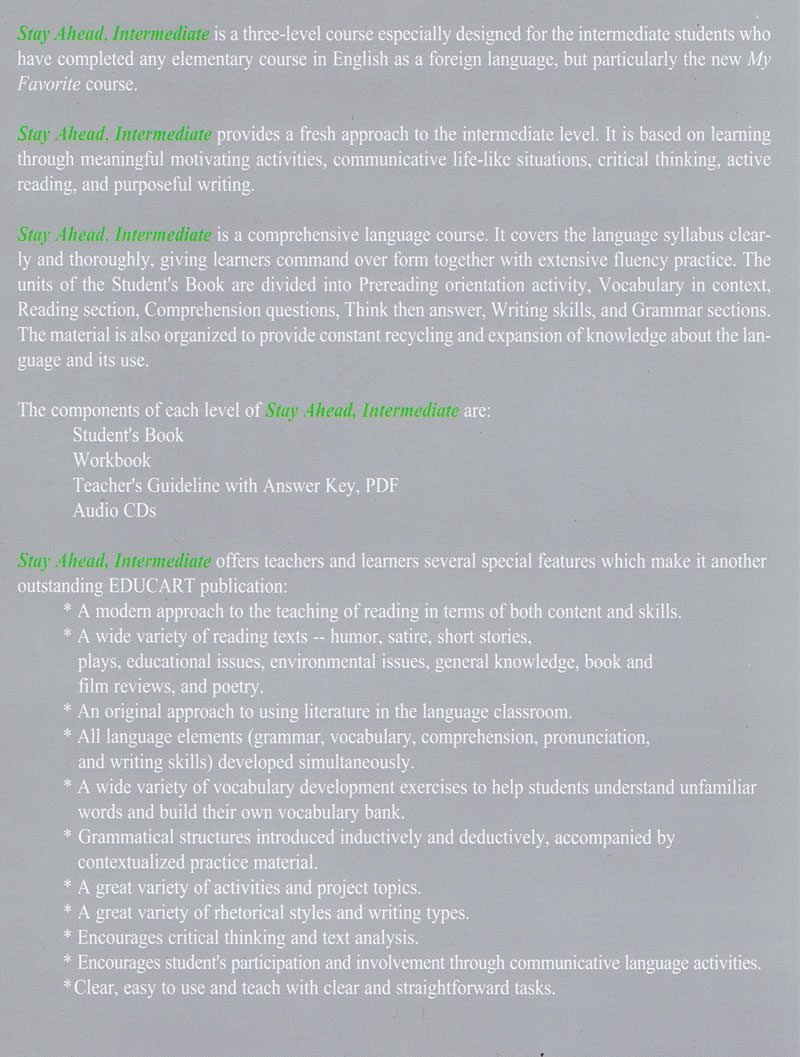 Stay Ahead, Intermediate is a three-level course especially designed for the intermediate students who have completed any elementary course in English as a foreign language, but particularly the new My Favorite course.

Stay Ahead, Intermediate provides a fresh approach to the intermediate level. It is based on learning through meaningful motivating activities, communicative life-like situations, critical thinking, active reading, and purposeful writing.

Stay Ahead, Intermediate is a comprehensive language course. It covers the language syllabus clearly and thoroughly, giving learners command over form together with extensive fluency practice. The units of the Student's Book are divided into Prereading orientation activity, Vocabulary in context, Reading section, Comprehension questions, Think then answer, Writing skills, and Grammar sections. The material is also organized to provide constant recycling and expansion of knowledge about the language and its use.

The components of each level of Stay Ahead, Intermediate are:
Student's Book
Workbook
Teacher's Guideline with Answer Key, PDF
Audio CDs

Stay Ahead, Intermediate offers teachers and learners several special features which make it another outstanding EDUCART publication:
* A modern approach to the teaching of reading in terms of both content and skills.
* A wide variety of reading texts -- humor, satire, short stories, plays, educational issues, environmental issues, general knowledge, book and film reviews, and poetry.
* An original approach to using literature in the language classroom.
* All language elements (grammar, vocabulary, comprehension, pronunciation, and writing skills) developed simultaneously.
* A wide variety of vocabulary development exercises to help students understand unfamiliar words and build their own vocabulary bank.
* Grammatical structures introduced inductively and deductively, accompanied by contextualized practice material.
* A great variety of activities and project topics.
* A great variety of rhetorical styles and writing types.
* Encourages critical thinking and text analysis.
* Encourages student's participation and involvement through communicative language activities.
*Clear, easy to use and teach with clear and straightforward tasks.